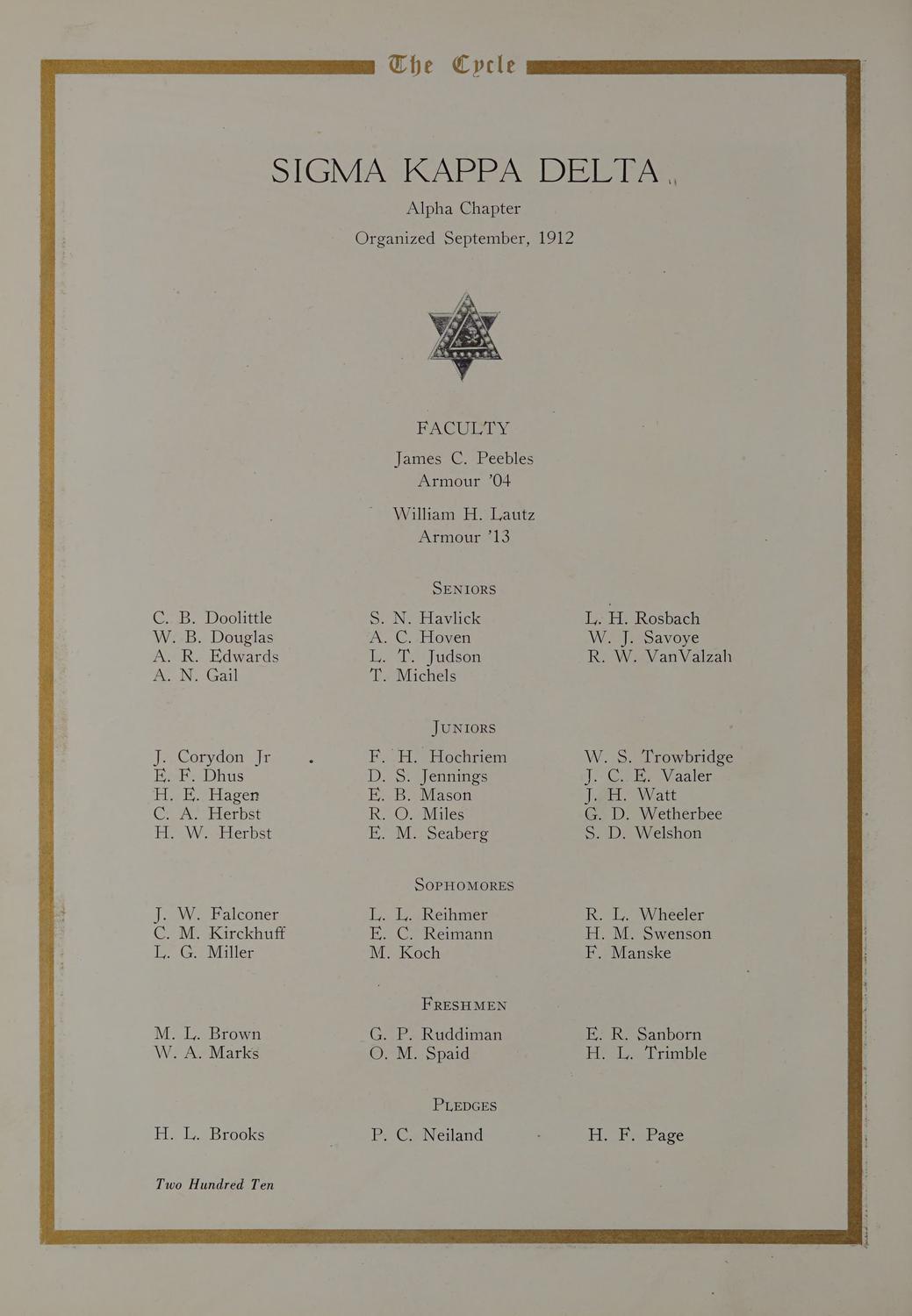 The Cycle

SIGMA KAPPA DELTA

Alpha Chapter

Organized September, 1912

FACULTY

James C. Peebles
Armour '04

William H. Lautz
Armour '13

SENIORS

C. B. Doolittle
W. B. Douglas
A. R. Edwards
A. N. Gail

S. N. Havlick
A. C. Hoven
L. T. Judson
T. Michels

L. H. Rosbach
W. J. Savoye
R. W. VanValzah

JUNIORS

J. Corydon Jr
E. F. Dhus
H. E. Hagen
C. A. Herbst
H. W. Herbst

F. H. Hochriem
D. S. Jennings
E. B. Mason
R. O. Miles
E. M. Seaberg

W. S. Trowbridge
J. C. E. Vaaler
J. H. Watt
G. D. Wetherbee
S. D. Welshon

SOPHOMORES

J. W. Falconer
C. M. Kirckhuff
L. G. Miller

L. L. Reihmer
E. C. Reimann
M. Koch

R. L. Wheeler
H. M. Swenson
F. Manske

FRESHMEN

M. L. Brown
W. A. Marks

G. P. Ruddiman
O. M. Spaid

E. R. Sanborn
H. L. Trimble

PLEDGES

H. L. Brooks

P. C. Neiland

H. F. Page

Two Hundred Ten